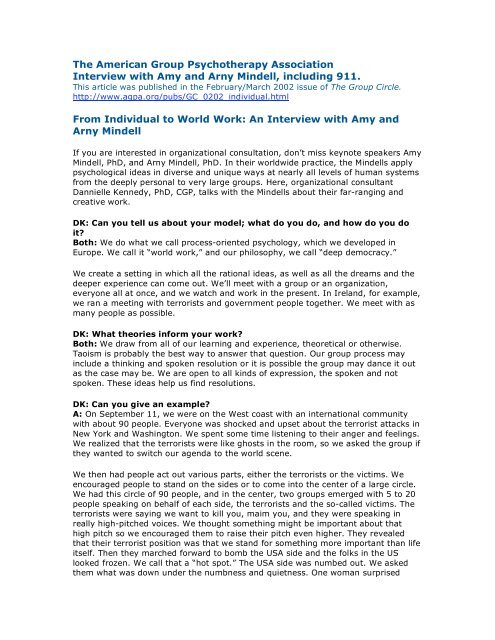 The American Group Psychotherapy Association
Interview with Amy and Arny Mindell, including 911.
This article was published in the February/March 2002 issue of The Group Circle.
http://www.agpa.org/pubs/GC_0202_individual.html

From Individual to World Work: An Interview with Amy and Arny Mindell

If you are interested in organizational consultation, don't miss keynote speakers Amy Mindell, PhD, and Arny Mindell, PhD. In their worldwide practice, the Mindells apply psychological ideas in diverse and unique ways at nearly all levels of human systems from the deeply personal to very large groups. Here, organizational consultant Dannielle Kennedy, PhD, CGP, talks with the Mindells about their far-ranging and creative work.

DK: Can you tell us about your model; what do you do, and how do you do it?
Both: We do what we call process-oriented psychology, which we developed in Europe. We call it "world work," and our philosophy, we call "deep democracy."

We create a setting in which all the rational ideas, as well as all the dreams and the deeper experience can come out. We'll meet with a group or an organization, everyone all at once, and we watch and work in the present. In Ireland, for example, we ran a meeting with terrorists and government people together. We meet with as many people as possible.

DK: What theories inform your work?
Both: We draw from all of our learning and experience, theoretical or otherwise. Taoism is probably the best way to answer that question. Our group process may include a thinking and spoken resolution or it is possible the group may dance it out as the case may be. We are open to all kinds of expression, the spoken and not spoken. These ideas help us find resolutions.

DK: Can you give an example?
A: On September 11, we were on the West coast with an international community with about 90 people. Everyone was shocked and upset about the terrorist attacks in New York and Washington. We spent some time listening to their anger and feelings. We realized that the terrorists were like ghosts in the room, so we asked the group if they wanted to switch our agenda to the world scene.

We then had people act out various parts, either the terrorists or the victims. We encouraged people to stand on the sides or to come into the center of a large circle. We had this circle of 90 people, and in the center, two groups emerged with 5 to 20 people speaking on behalf of each side, the terrorists and the so-called victims. The terrorists were saying we want to kill you, maim you, and they were speaking in really high-pitched voices. We thought something might be important about that high pitch so we encouraged them to raise their pitch even higher. They revealed that their terrorist position was that we stand for something more important than life itself. Then they marched forward to bomb the USA side and the folks in the US looked frozen. We call that a "hot spot." The USA side was numbed out. We asked them what was down under the numbness and quietness. One woman surprised